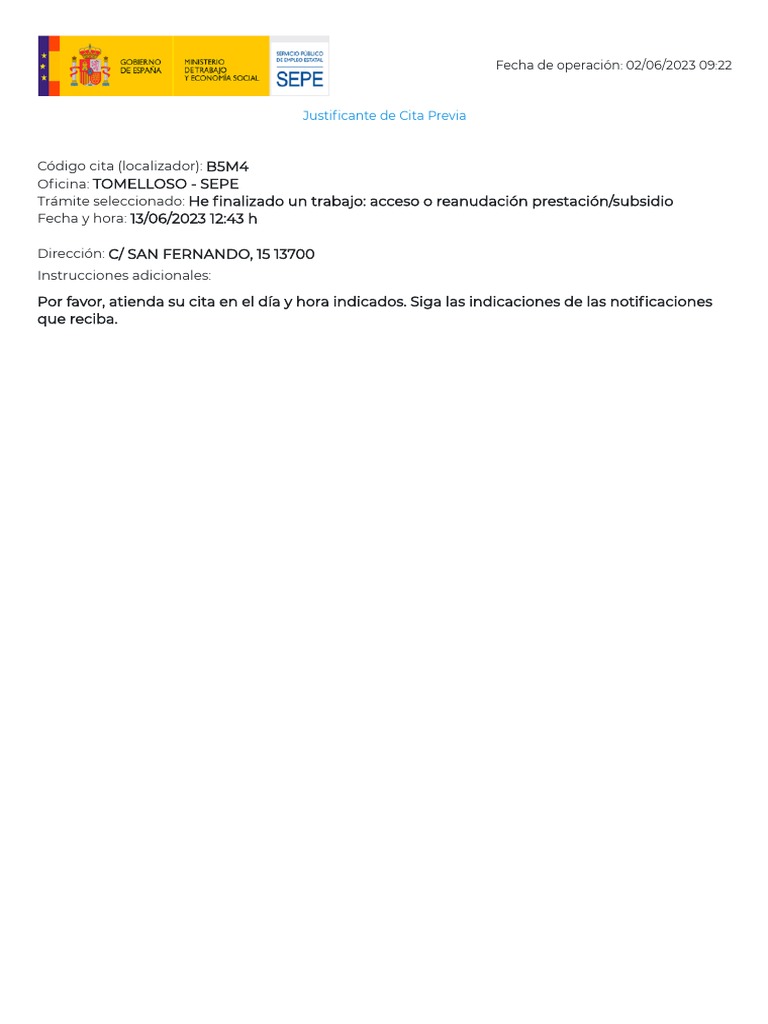 GOBIERNO DE ESPAÑA
MINISTERIO DE TRABAJO Y ECONOMÍA SOCIAL
SERVICIO PÚBLICO DE EMPLEO ESTATAL
SEPE

Fecha de operación: 02/06/2023 09:22

Justificante de Cita Previa

Código cita (localizador): B5M4
Oficina: TOMELLOSO - SEPE
Trámite seleccionado: He finalizado un trabajo: acceso o reanudación prestación/subsidio
Fecha y hora: 13/06/2023 12:43 h

Dirección: C/ SAN FERNANDO, 15 13700
Instrucciones adicionales:

Por favor, atienda su cita en el día y hora indicados. Siga las indicaciones de las notificaciones que reciba.